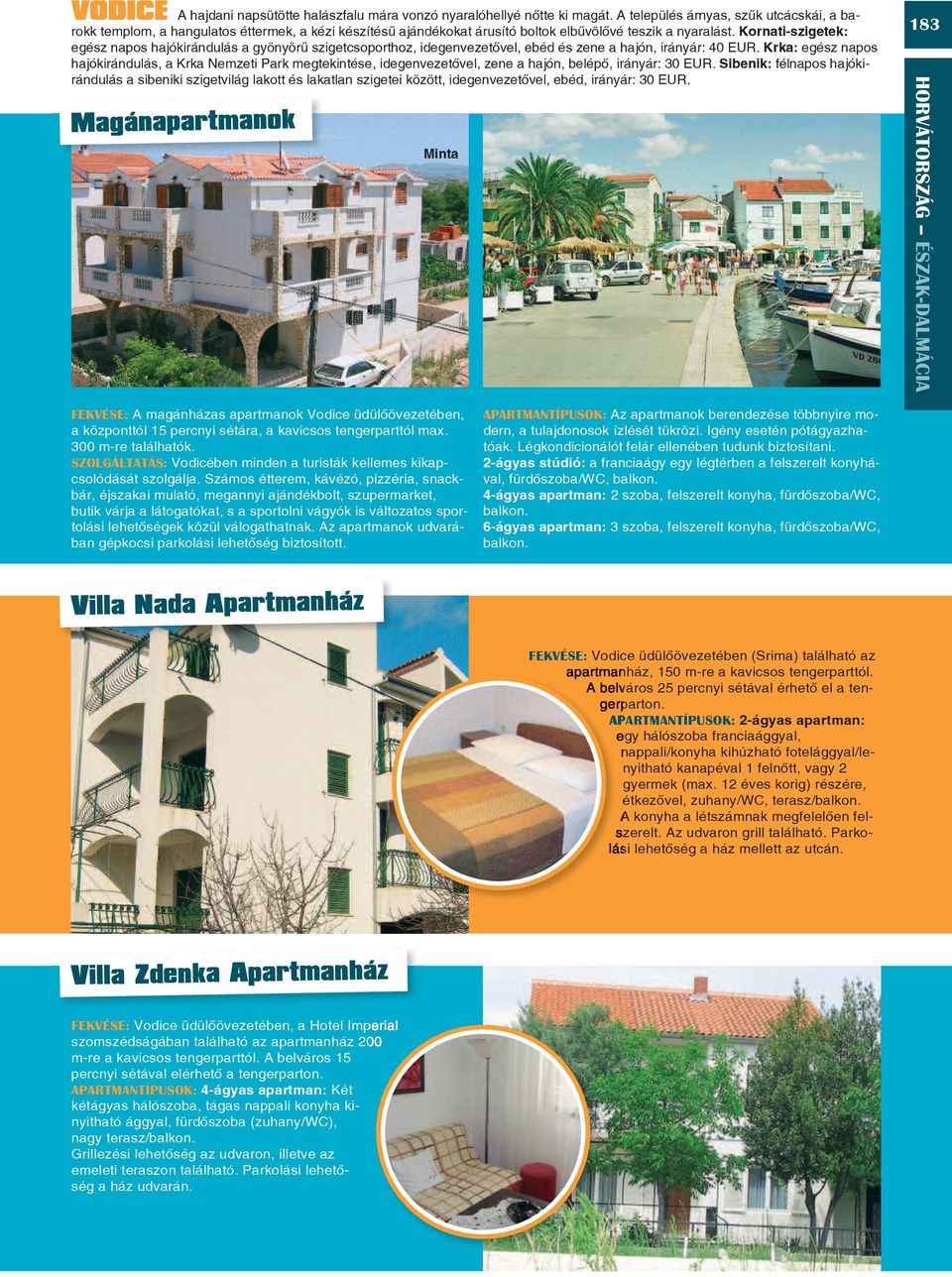 VODICE A hajdani napsütötte halászfalu mára vonzó nyaralóhellyé nőtte ki magát. A település árnyas, szűk utcácskái, a barokk templom, a hangulatos éttermek, a kézi készítésű ajándékokat árusító boltok elbűvölővé teszik a nyaralást. Kornati-szigetek: egész napos hajókirándulás a gyönyörű szigetcsoporthoz, idegenvezetővel, ebéd és zene a hajón, irányár: 40 EUR. Krka: egész napos hajókirándulás, a Krka Nemzeti Park megtekintése, idegenvezetővel, zene a hajón, belépő, irányár: 30 EUR. Sibenik: félnapos hajókirándulás a sibeniki szigetvilág lakott és lakatlan szigetei között, idegenvezetővel, ebéd, irányár: 30 EUR.

183

HORVÁTORSZÁG – ÉSZAK-DALMÁCIA

Magánapartmanok

Minta

FEKVÉSE: A magánházas apartmanok Vodice üdülőövezetében, a központtól 15 percnyi sétára, a kavicsos tengerparttól max. 300 m-re találhatók.
SZOLGÁLTATÁS: Vodicében minden a turisták kellemes kikapcsolódását szolgálja. Számos étterem, kávézó, pizzéria, snackbár, éjszakai mulató, megannyi ajándékbolt, szupermarket, butik várja a látogatókat, s a sportolni vágyók is változatos sportolási lehetőségek közül válogathatnak. Az apartmanok udvarában gépkocsi parkolási lehetőség biztosított.

APARTMANTÍPUSOK: Az apartmanok berendezése többnyire modern, a tulajdonosok ízlését tükrözi. Igény esetén pótágyazhatóak. Légkondicionálót felár ellenében tudunk biztosítani.
2-ágyas stúdió: a franciaágy egy légtérben a felszerelt konyhával, fürdőszoba/WC, balkon.
4-ágyas apartman: 2 szoba, felszerelt konyha, fürdőszoba/WC, balkon.
6-ágyas apartman: 3 szoba, felszerelt konyha, fürdőszoba/WC, balkon.

Villa Nada Apartmanház

FEKVÉSE: Vodice üdülőövezetében (Srima) található az apartmanház, 150 m-re a kavicsos tengerparttól. A belváros 25 percnyi sétával érhető el a tengerparton.
APARTMANTÍPUSOK: 2-ágyas apartman: egy hálószoba franciaággyal, nappali/konyha kihúzható fotelággyal/lenyitható kanapéval 1 felnőtt, vagy 2 gyermek (max. 12 éves korig) részére, étkezővel, zuhany/WC, terasz/balkon. A konyha a létszámnak megfelelően felszerelt. Az udvaron grill található. Parkolási lehetőség a ház mellett az utcán.

Villa Zdenka Apartmanház

FEKVÉSE: Vodice üdülőövezetében, a Hotel Imperial szomszédságában található az apartmanház 200 m-re a kavicsos tengerparttól. A belváros 15 percnyi sétával elérhető a tengerparton.
APARTMANTÍPUSOK: 4-ágyas apartman: Két kétágyas hálószoba, tágas nappali konyha kinyitható ággyal, fürdőszoba (zuhany/WC), nagy terasz/balkon.
Grillezési lehetőség az udvaron, illetve az emeleti teraszon található. Parkolási lehetőség a ház udvarán.